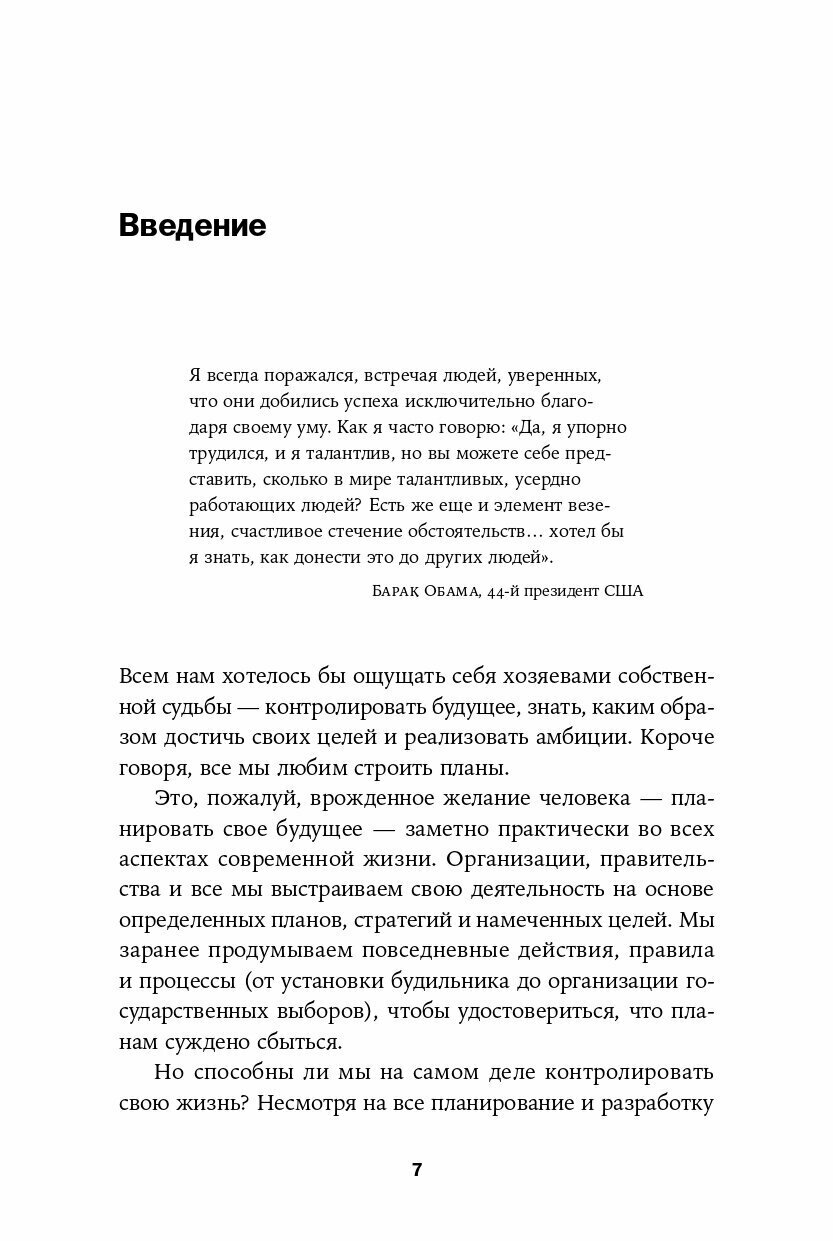 Введение

Я всегда поражался, встречая людей, уверенных, что они добились успеха исключительно благодаря своему уму. Как я часто говорю: «Да, я упорно трудился, и я талантлив, но вы можете себе представить, сколько в мире талантливых, усердно работающих людей? Есть же еще и элемент везения, счастливое стечение обстоятельств… хотел бы я знать, как донести это до других людей».

Барак Обама, 44-й президент США

Всем нам хотелось бы ощущать себя хозяевами собственной судьбы — контролировать будущее, знать, каким образом достичь своих целей и реализовать амбиции. Короче говоря, все мы любим строить планы.

Это, пожалуй, врожденное желание человека — планировать свое будущее — заметно практически во всех аспектах современной жизни. Организации, правительства и все мы выстраиваем свою деятельность на основе определенных планов, стратегий и намеченных целей. Мы заранее продумываем повседневные действия, правила и процессы (от установки будильника до организации государственных выборов), чтобы удостовериться, что планам суждено сбыться.

Но способны ли мы на самом деле контролировать свою жизнь? Несмотря на все планирование и разработку

7